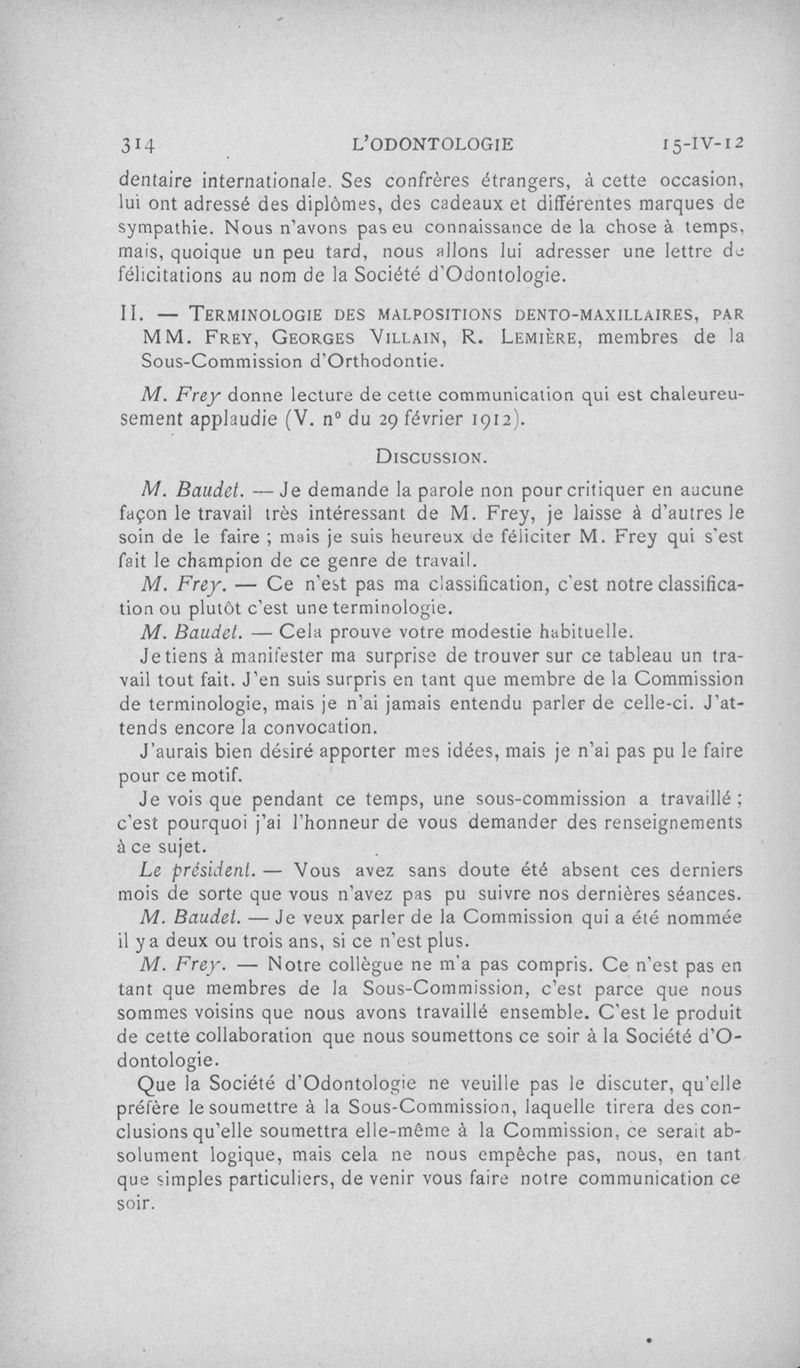 314 L'ODONTOLOGIE 15-IV-12

dentaire internationale. Ses confrères étrangers, à cette occasion, lui ont adressé des diplômes, des cadeaux et différentes marques de sympathie. Nous n'avons pas eu connaissance de la chose à temps, mais, quoique un peu tard, nous allons lui adresser une lettre de félicitations au nom de la Société d'Odontologie.

II. — TERMINOLOGIE DES MALPOSITIONS DENTO-MAXILLAIRES, PAR MM. FREY, GEORGES VILLAIN, R. LEMIÈRE, membres de la Sous-Commission d'Orthodontie.

M. Frey donne lecture de cette communication qui est chaleureusement applaudie (V. n° du 29 février 1912).

DISCUSSION.

M. Baudet. — Je demande la parole non pour critiquer en aucune façon le travail très intéressant de M. Frey, je laisse à d'autres le soin de le faire ; mais je suis heureux de féliciter M. Frey qui s'est fait le champion de ce genre de travail.

M. Frey. — Ce n'est pas ma classification, c'est notre classification ou plutôt c'est une terminologie.

M. Baudet. — Cela prouve votre modestie habituelle.

Je tiens à manifester ma surprise de trouver sur ce tableau un travail tout fait. J'en suis surpris en tant que membre de la Commission de terminologie, mais je n'ai jamais entendu parler de celle-ci. J'attends encore la convocation.

J'aurais bien désiré apporter mes idées, mais je n'ai pas pu le faire pour ce motif.

Je vois que pendant ce temps, une sous-commission a travaillé ; c'est pourquoi j'ai l'honneur de vous demander des renseignements à ce sujet.

Le président. — Vous avez sans doute été absent ces derniers mois de sorte que vous n'avez pas pu suivre nos dernières séances.

M. Baudet. — Je veux parler de la Commission qui a été nommée il y a deux ou trois ans, si ce n'est plus.

M. Frey. — Notre collègue ne m'a pas compris. Ce n'est pas en tant que membres de la Sous-Commission, c'est parce que nous sommes voisins que nous avons travaillé ensemble. C'est le produit de cette collaboration que nous soumettons ce soir à la Société d'Odontologie.

Que la Société d'Odontologie ne veuille pas le discuter, qu'elle préfère le soumettre à la Sous-Commission, laquelle tirera des conclusions qu'elle soumettra elle-même à la Commission, ce serait absolument logique, mais cela ne nous empêche pas, nous, en tant que simples particuliers, de venir vous faire notre communication ce soir.